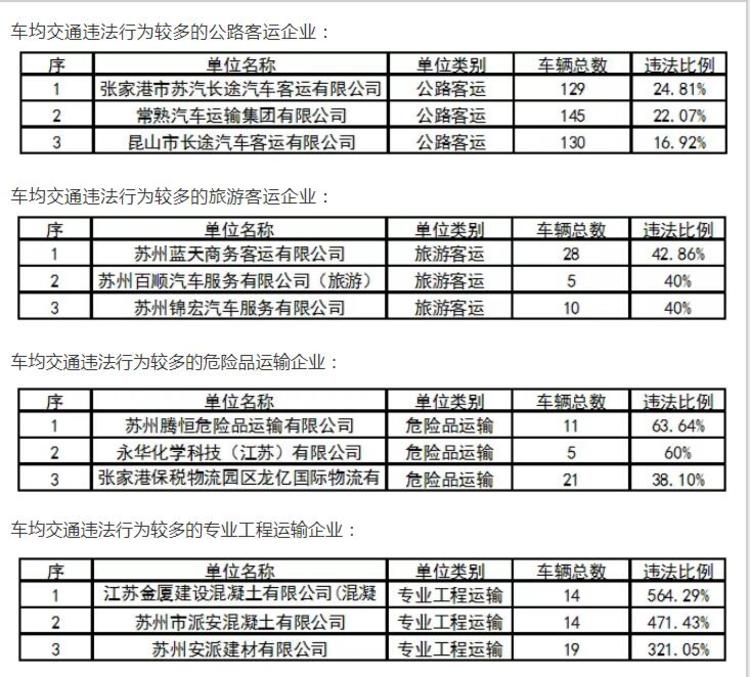 车均交通违法行为较多的公路客运企业：

| 序 | 单位名称 | 单位类别 | 车辆总数 | 违法比例 |
|---|---|---|---|---|
| 1 | 张家港市苏汽长途汽车客运有限公司 | 公路客运 | 129 | 24.81% |
| 2 | 常熟汽车运输集团有限公司 | 公路客运 | 145 | 22.07% |
| 3 | 昆山市长途汽车客运有限公司 | 公路客运 | 130 | 16.92% |

车均交通违法行为较多的旅游客运企业：

| 序 | 单位名称 | 单位类别 | 车辆总数 | 违法比例 |
|---|---|---|---|---|
| 1 | 苏州蓝天商务客运有限公司 | 旅游客运 | 28 | 42.86% |
| 2 | 苏州百顺汽车服务有限公司（旅游） | 旅游客运 | 5 | 40% |
| 3 | 苏州锦宏汽车服务有限公司 | 旅游客运 | 10 | 40% |

车均交通违法行为较多的危险品运输企业：

| 序 | 单位名称 | 单位类别 | 车辆总数 | 违法比例 |
|---|---|---|---|---|
| 1 | 苏州腾恒危险品运输有限公司 | 危险品运输 | 11 | 63.64% |
| 2 | 永华化学科技（江苏）有限公司 | 危险品运输 | 5 | 60% |
| 3 | 张家港保税物流园区龙亿国际物流有 | 危险品运输 | 21 | 38.10% |

车均交通违法行为较多的专业工程运输企业：

| 序 | 单位名称 | 单位类别 | 车辆总数 | 违法比例 |
|---|---|---|---|---|
| 1 | 江苏金厦建设混凝土有限公司(混凝 | 专业工程运输 | 14 | 564.29% |
| 2 | 苏州市派安混凝土有限公司 | 专业工程运输 | 14 | 471.43% |
| 3 | 苏州安派建材有限公司 | 专业工程运输 | 19 | 321.05% |